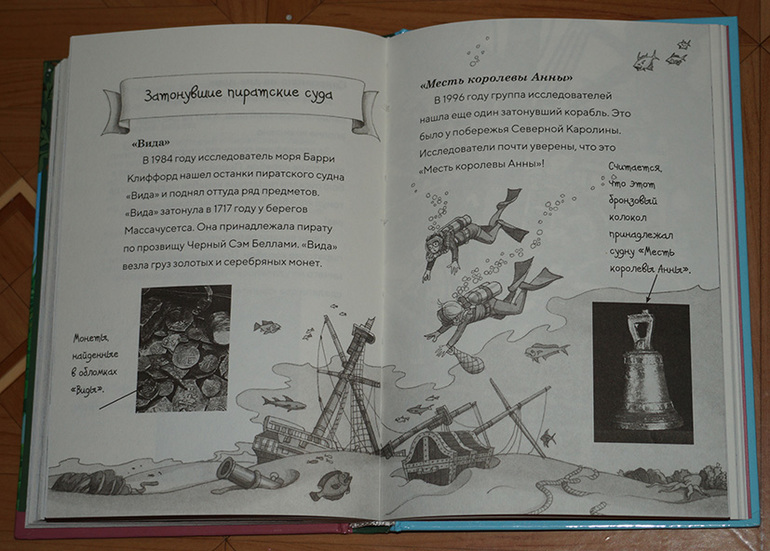 Затонувшие пиратские суда

«Вида»

В 1984 году исследователь моря Барри Клиффорд нашел останки пиратского судна «Вида» и поднял оттуда ряд предметов. «Вида» затонула в 1717 году у берегов Массачусетса. Она принадлежала пирату по прозвищу Черный Сэм Беллами. «Вида» везла груз золотых и серебряных монет.

Монеты, найденные в обломках «Виды».

«Месть королевы Анны»

В 1996 году группа исследователей нашла еще один затонувший корабль. Это было у побережья Северной Каролины. Исследователи почти уверены, что это «Месть королевы Анны»!

Считается, что этот бронзовый колокол принадлежал судну «Месть королевы Анны».